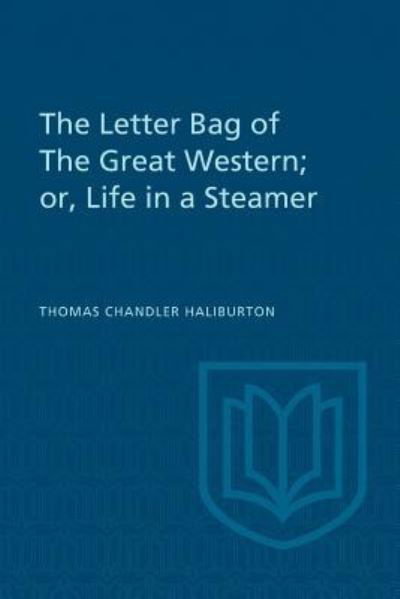 The Letter Bag of The Great Western; or, Life in a Steamer

THOMAS CHANDLER HALIBURTON